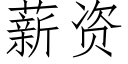 薪资